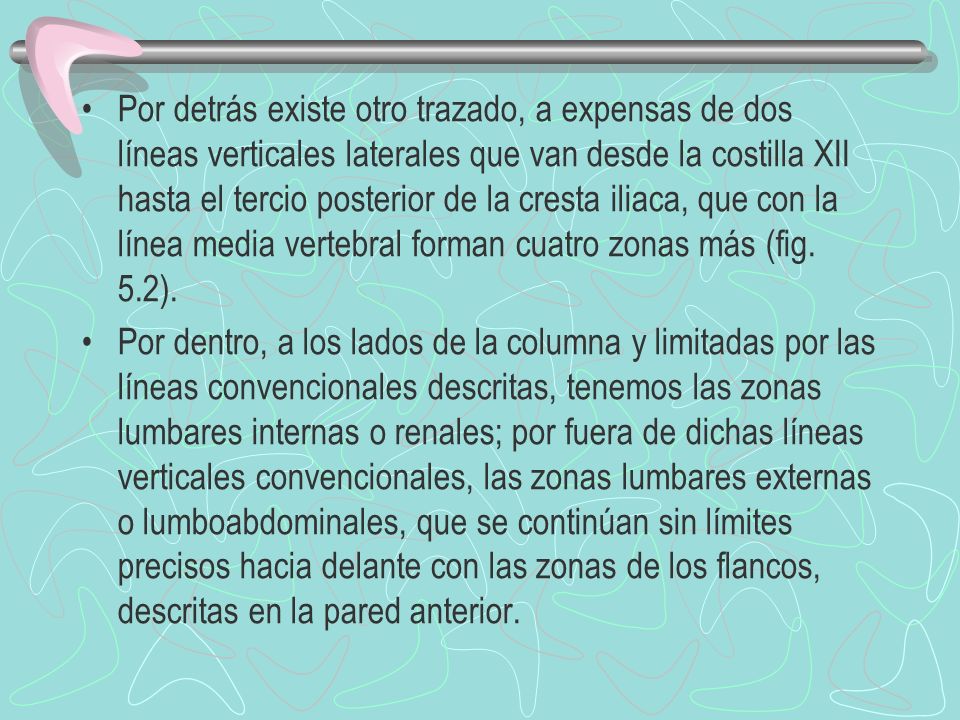 • Por detrás existe otro trazado, a expensas de dos líneas verticales laterales que van desde la costilla XII hasta el tercio posterior de la cresta iliaca, que con la línea media vertebral forman cuatro zonas más (fig. 5.2).

• Por dentro, a los lados de la columna y limitadas por las líneas convencionales descritas, tenemos las zonas lumbares internas o renales; por fuera de dichas líneas verticales convencionales, las zonas lumbares externas o lumboabdominales, que se continúan sin límites precisos hacia delante con las zonas de los flancos, descritas en la pared anterior.